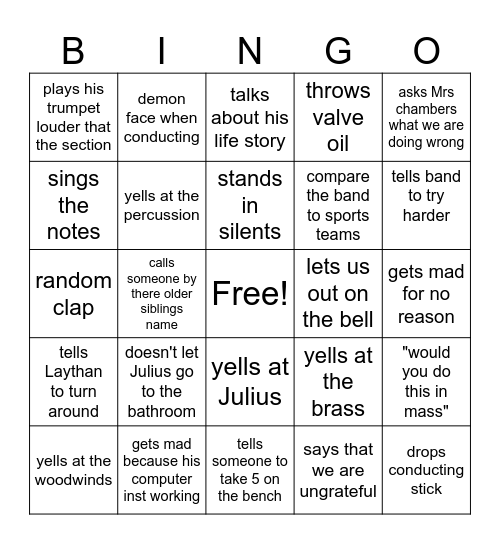 | B | I | N | G | O |
|---|---|---|---|---|
| plays his trumpet louder that the section | demon face when conducting | talks about his life story | throws valve oil | asks Mrs chambers what we are doing wrong |
| sings the notes | yells at the percussion | stands in silents | compare the band to sports teams | tells band to try harder |
| random clap | calls someone by there older siblings name | Free! | lets us out on the bell | gets mad for no reason |
| tells Laythan to turn around | doesn't let Julius go to the bathroom | yells at Julius | yells at the brass | "would you do this in mass" |
| yells at the woodwinds | gets mad because his computer inst working | tells someone to take 5 on the bench | says that we are ungrateful | drops conducting stick |